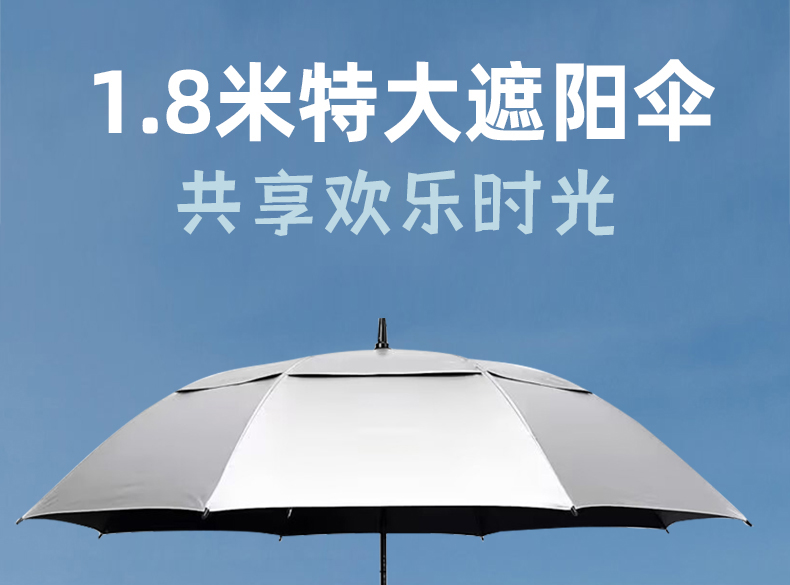 1.8米特大遮阳伞
共享欢乐时光